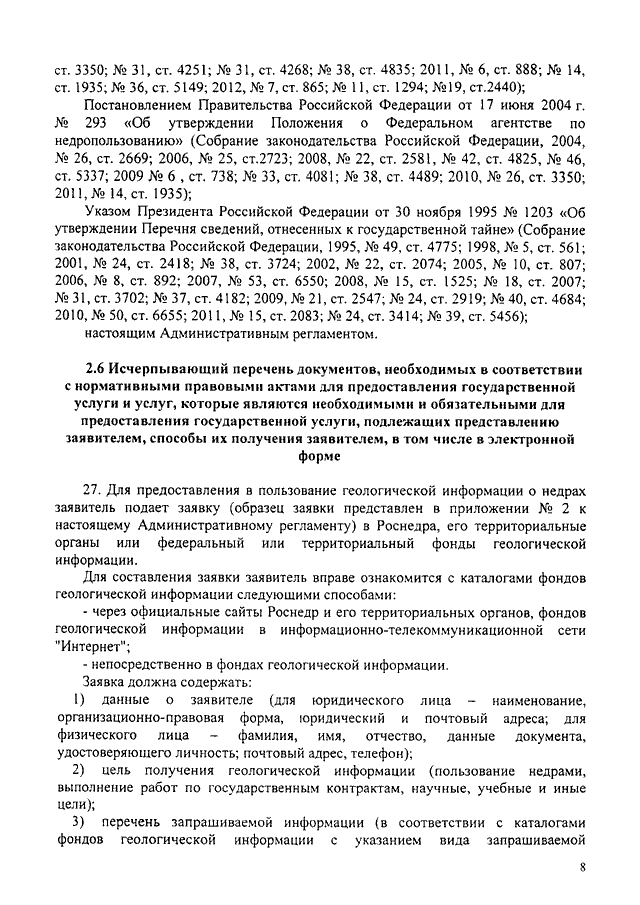 ст. 3350; № 31, ст. 4251; № 31, ст. 4268; № 38, ст. 4835; 2011, № 6, ст. 888; № 14, ст. 1935; № 36, ст. 5149; 2012, № 7, ст. 865; № 11, ст. 1294; №19, ст.2440);

Постановлением Правительства Российской Федерации от 17 июня 2004 г. № 293 «Об утверждении Положения о Федеральном агентстве по недропользованию» (Собрание законодательства Российской Федерации, 2004, № 26, ст. 2669; 2006, № 25, ст.2723; 2008, № 22, ст. 2581, № 42, ст. 4825, № 46, ст. 5337; 2009 № 6 , ст. 738; № 33, ст. 4081; № 38, ст. 4489; 2010, № 26, ст. 3350; 2011, № 14, ст. 1935);

Указом Президента Российской Федерации от 30 ноября 1995 № 1203 «Об утверждении Перечня сведений, отнесенных к государственной тайне» (Собрание законодательства Российской Федерации, 1995, № 49, ст. 4775; 1998, № 5, ст. 561; 2001, № 24, ст. 2418; № 38, ст. 3724; 2002, № 22, ст. 2074; 2005, № 10, ст. 807; 2006, № 8, ст. 892; 2007, № 53, ст. 6550; 2008, № 15, ст. 1525; № 18, ст. 2007; № 31, ст. 3702; № 37, ст. 4182; 2009, № 21, ст. 2547; № 24, ст. 2919; № 40, ст. 4684; 2010, № 50, ст. 6655; 2011, № 15, ст. 2083; № 24, ст. 3414; № 39, ст. 5456);

настоящим Административным регламентом.

2.6 Исчерпывающий перечень документов, необходимых в соответствии с нормативными правовыми актами для предоставления государственной услуги и услуг, которые являются необходимыми и обязательными для предоставления государственной услуги, подлежащих представлению заявителем, способы их получения заявителем, в том числе в электронной форме

27. Для предоставления в пользование геологической информации о недрах заявитель подает заявку (образец заявки представлен в приложении № 2 к настоящему Административному регламенту) в Роснедра, его территориальные органы или федеральный или территориальный фонды геологической информации.

Для составления заявки заявитель вправе ознакомится с каталогами фондов геологической информации следующими способами:

- через официальные сайты Роснедр и его территориальных органов, фондов геологической информации в информационно-телекоммуникационной сети "Интернет";

- непосредственно в фондах геологической информации.

Заявка должна содержать:

1) данные о заявителе (для юридического лица – наименование, организационно-правовая форма, юридический и почтовый адреса; для физического лица – фамилия, имя, отчество, данные документа, удостоверяющего личность; почтовый адрес, телефон);

2) цель получения геологической информации (пользование недрами, выполнение работ по государственным контрактам, научные, учебные и иные цели);

3) перечень запрашиваемой информации (в соответствии с каталогами фондов геологической информации с указанием вида запрашиваемой

8